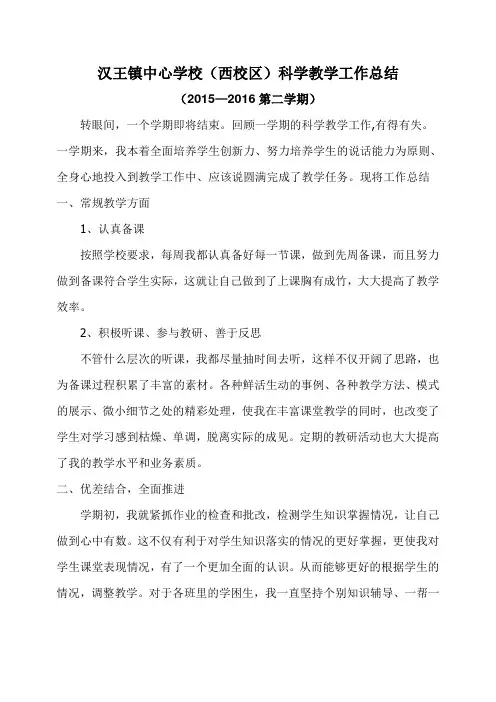 汉王镇中心学校（西校区）科学教学工作总结

（2015—2016 第二学期）

转眼间，一个学期即将结束。回顾一学期的科学教学工作,有得有失。一学期来，我本着全面培养学生创新力、努力培养学生的说话能力为原则、全身心地投入到教学工作中、应该说圆满完成了教学任务。现将工作总结

一、常规教学方面

1、认真备课

按照学校要求，每周我都认真备好每一节课，做到先周备课，而且努力做到备课符合学生实际，这就让自己做到了上课胸有成竹，大大提高了教学效率。

2、积极听课、参与教研、善于反思

不管什么层次的听课，我都尽量抽时间去听，这样不仅开阔了思路，也为备课过程积累了丰富的素材。各种鲜活生动的事例、各种教学方法、模式的展示、微小细节之处的精彩处理，使我在丰富课堂教学的同时，也改变了学生对学习感到枯燥、单调，脱离实际的成见。定期的教研活动也大大提高了我的教学水平和业务素质。

二、优差结合，全面推进

学期初，我就紧抓作业的检查和批改，检测学生知识掌握情况，让自己做到心中有数。这不仅有利于对学生知识落实的情况的更好掌握，更使我对学生课堂表现情况，有了一个更加全面的认识。从而能够更好的根据学生的情况，调整教学。对于各班里的学困生，我一直坚持个别知识辅导、一帮一